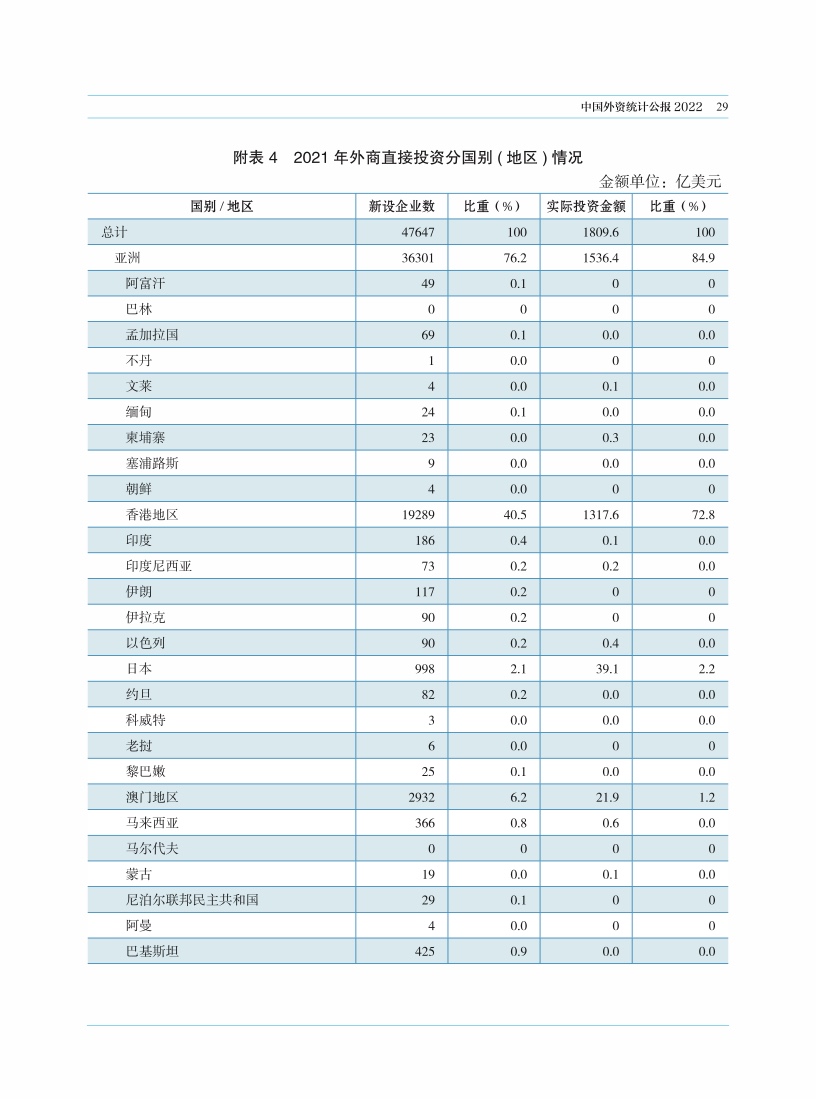 中国外资统计公报 2022　29

附表 4　2021 年外商直接投资分国别 ( 地区 ) 情况

金额单位：亿美元

| 国别 / 地区 | 新设企业数 | 比重（%） | 实际投资金额 | 比重（%） |
|---|---|---|---|---|
| 总计 | 47647 | 100 | 1809.6 | 100 |
| 亚洲 | 36301 | 76.2 | 1536.4 | 84.9 |
| 阿富汗 | 49 | 0.1 | 0 | 0 |
| 巴林 | 0 | 0 | 0 | 0 |
| 孟加拉国 | 69 | 0.1 | 0.0 | 0.0 |
| 不丹 | 1 | 0.0 | 0 | 0 |
| 文莱 | 4 | 0.0 | 0.1 | 0.0 |
| 缅甸 | 24 | 0.1 | 0.0 | 0.0 |
| 柬埔寨 | 23 | 0.0 | 0.3 | 0.0 |
| 塞浦路斯 | 9 | 0.0 | 0.0 | 0.0 |
| 朝鲜 | 4 | 0.0 | 0 | 0 |
| 香港地区 | 19289 | 40.5 | 1317.6 | 72.8 |
| 印度 | 186 | 0.4 | 0.1 | 0.0 |
| 印度尼西亚 | 73 | 0.2 | 0.2 | 0.0 |
| 伊朗 | 117 | 0.2 | 0 | 0 |
| 伊拉克 | 90 | 0.2 | 0 | 0 |
| 以色列 | 90 | 0.2 | 0.4 | 0.0 |
| 日本 | 998 | 2.1 | 39.1 | 2.2 |
| 约旦 | 82 | 0.2 | 0.0 | 0.0 |
| 科威特 | 3 | 0.0 | 0.0 | 0.0 |
| 老挝 | 6 | 0.0 | 0 | 0 |
| 黎巴嫩 | 25 | 0.1 | 0.0 | 0.0 |
| 澳门地区 | 2932 | 6.2 | 21.9 | 1.2 |
| 马来西亚 | 366 | 0.8 | 0.6 | 0.0 |
| 马尔代夫 | 0 | 0 | 0 | 0 |
| 蒙古 | 19 | 0.0 | 0.1 | 0.0 |
| 尼泊尔联邦民主共和国 | 29 | 0.1 | 0 | 0 |
| 阿曼 | 4 | 0.0 | 0 | 0 |
| 巴基斯坦 | 425 | 0.9 | 0.0 | 0.0 |